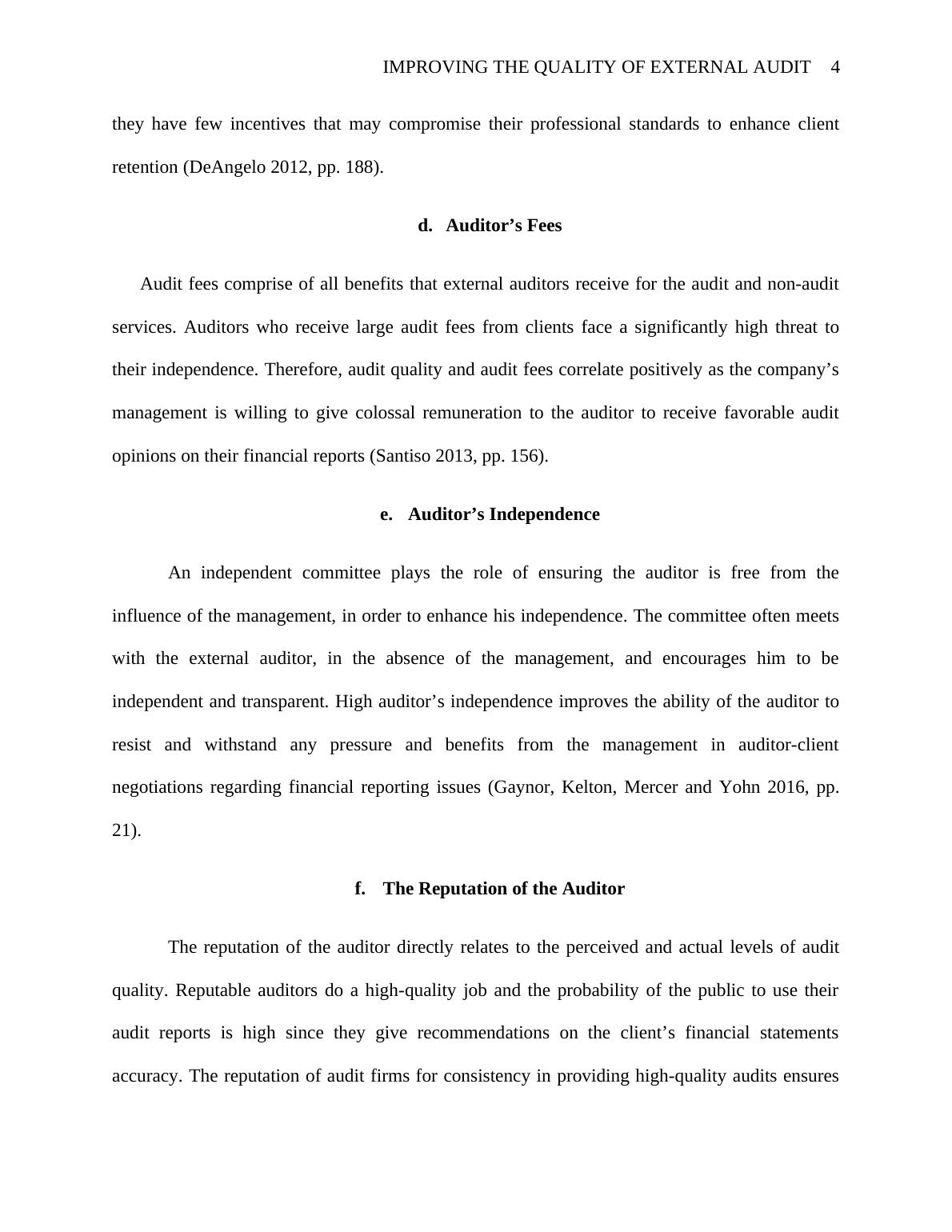 IMPROVING THE QUALITY OF EXTERNAL AUDIT 4

they have few incentives that may compromise their professional standards to enhance client retention (DeAngelo 2012, pp. 188).

d. Auditor’s Fees

Audit fees comprise of all benefits that external auditors receive for the audit and non-audit services. Auditors who receive large audit fees from clients face a significantly high threat to their independence. Therefore, audit quality and audit fees correlate positively as the company’s management is willing to give colossal remuneration to the auditor to receive favorable audit opinions on their financial reports (Santiso 2013, pp. 156).

e. Auditor’s Independence

An independent committee plays the role of ensuring the auditor is free from the influence of the management, in order to enhance his independence. The committee often meets with the external auditor, in the absence of the management, and encourages him to be independent and transparent. High auditor’s independence improves the ability of the auditor to resist and withstand any pressure and benefits from the management in auditor-client negotiations regarding financial reporting issues (Gaynor, Kelton, Mercer and Yohn 2016, pp. 21).

f. The Reputation of the Auditor

The reputation of the auditor directly relates to the perceived and actual levels of audit quality. Reputable auditors do a high-quality job and the probability of the public to use their audit reports is high since they give recommendations on the client’s financial statements accuracy. The reputation of audit firms for consistency in providing high-quality audits ensures